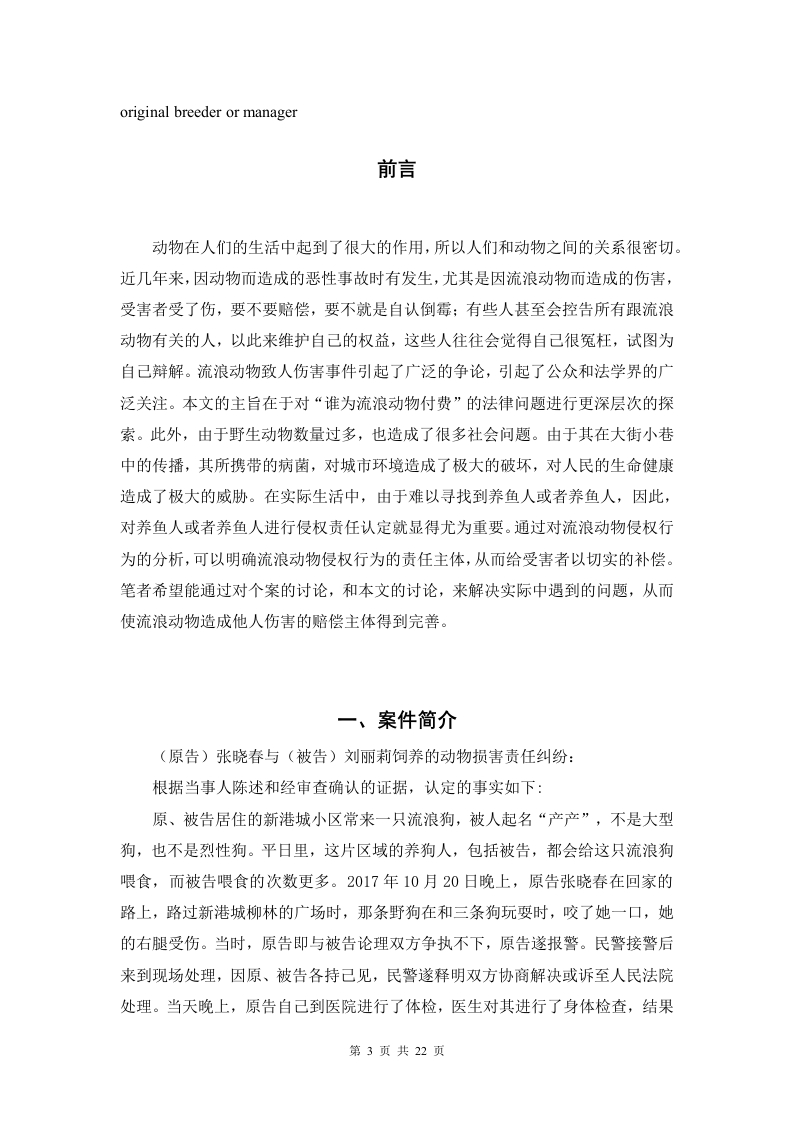 original breeder or manager

前言

动物在人们的生活中起到了很大的作用，所以人们和动物之间的关系很密切。近几年来，因动物而造成的恶性事故时有发生，尤其是因流浪动物而造成的伤害，受害者受了伤，要不要赔偿，要不就是自认倒霉；有些人甚至会控告所有跟流浪动物有关的人，以此来维护自己的权益，这些人往往会觉得自己很冤枉，试图为自己辩解。流浪动物致人伤害事件引起了广泛的争论，引起了公众和法学界的广泛关注。本文的主旨在于对“谁为流浪动物付费”的法律问题进行更深层次的探索。此外，由于野生动物数量过多，也造成了很多社会问题。由于其在大街小巷中的传播，其所携带的病菌，对城市环境造成了极大的破坏，对人民的生命健康造成了极大的威胁。在实际生活中，由于难以寻找到养鱼人或者养鱼人，因此，对养鱼人或者养鱼人进行侵权责任认定就显得尤为重要。通过对流浪动物侵权行为的分析，可以明确流浪动物侵权行为的责任主体，从而给受害者以切实的补偿。笔者希望能通过对个案的讨论，和本文的讨论，来解决实际中遇到的问题，从而使流浪动物造成他人伤害的赔偿主体得到完善。

一、案件简介

（原告）张晓春与（被告）刘丽莉饲养的动物损害责任纠纷：

根据当事人陈述和经审查确认的证据，认定的事实如下:

原、被告居住的新港城小区常来一只流浪狗，被人起名“产产”，不是大型狗，也不是烈性狗。平日里，这片区域的养狗人，包括被告，都会给这只流浪狗喂食，而被告喂食的次数更多。2017 年 10 月 20 日晚上，原告张晓春在回家的路上，路过新港城柳林的广场时，那条野狗在和三条狗玩耍时，咬了她一口，她的右腿受伤。当时，原告即与被告论理双方争执不下，原告遂报警。民警接警后来到现场处理，因原、被告各持己见，民警遂释明双方协商解决或诉至人民法院处理。当天晚上，原告自己到医院进行了体检，医生对其进行了身体检查，结果

第 3 页 共 22 页